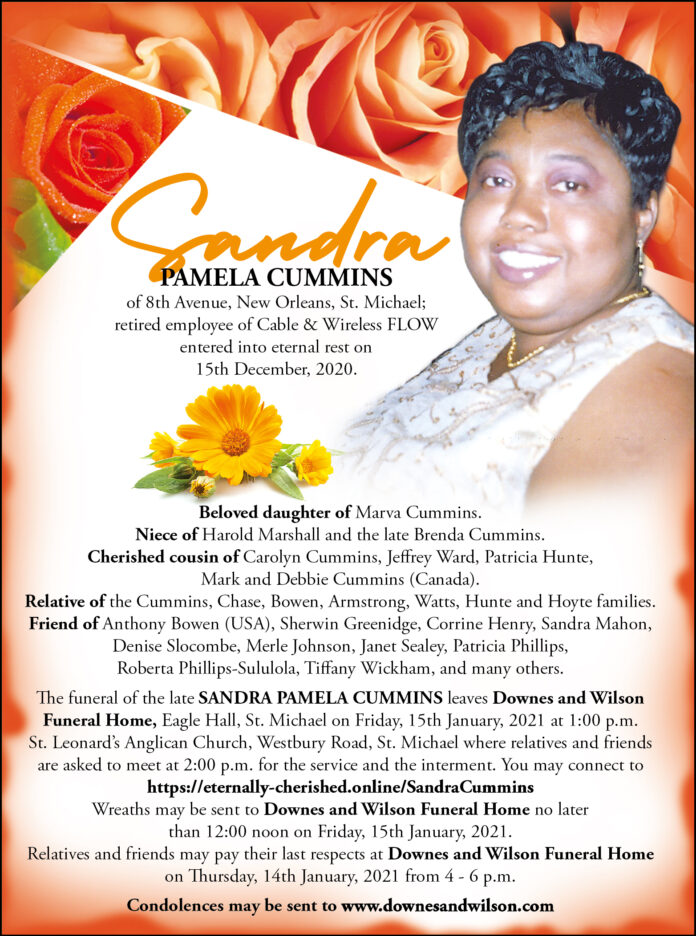 Sandra
PAMELA CUMMINS
of 8th Avenue, New Orleans, St. Michael; retired employee of Cable & Wireless FLOW entered into eternal rest on 15th December, 2020.

Beloved daughter of Marva Cummins.
Niece of Harold Marshall and the late Brenda Cummins.
Cherished cousin of Carolyn Cummins, Jeffrey Ward, Patricia Hunte, Mark and Debbie Cummins (Canada).
Relative of the Cummins, Chase, Bowen, Armstrong, Watts, Hunte and Hoyte families.
Friend of Anthony Bowen (USA), Sherwin Greenidge, Corrine Henry, Sandra Mahon, Denise Slocombe, Merle Johnson, Janet Sealey, Patricia Phillips, Roberta Phillips-Sululola, Tiffany Wickham, and many others.

The funeral of the late SANDRA PAMELA CUMMINS leaves Downes and Wilson Funeral Home, Eagle Hall, St. Michael on Friday, 15th January, 2021 at 1:00 p.m. St. Leonard's Anglican Church, Westbury Road, St. Michael where relatives and friends are asked to meet at 2:00 p.m. for the service and the interment. You may connect to https://eternally-cherished.online/SandraCummins
Wreaths may be sent to Downes and Wilson Funeral Home no later than 12:00 noon on Friday, 15th January, 2021.
Relatives and friends may pay their last respects at Downes and Wilson Funeral Home on Thursday, 14th January, 2021 from 4 - 6 p.m.

Condolences may be sent to www.downesandwilson.com